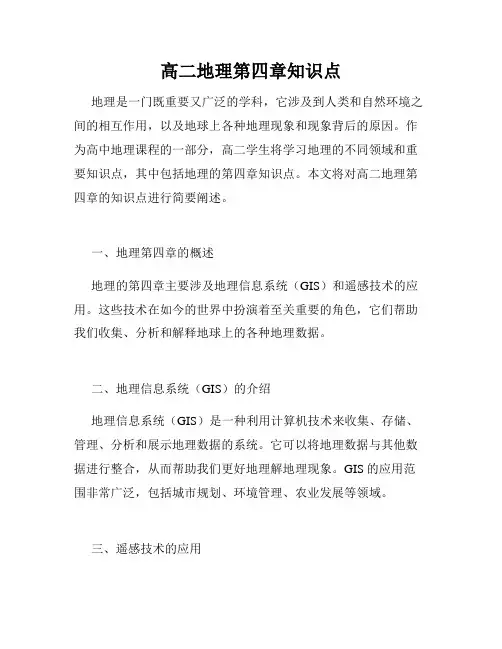 高二地理第四章知识点

地理是一门既重要又广泛的学科，它涉及到人类和自然环境之间的相互作用，以及地球上各种地理现象和现象背后的原因。作为高中地理课程的一部分，高二学生将学习地理的不同领域和重要知识点，其中包括地理的第四章知识点。本文将对高二地理第四章的知识点进行简要阐述。

一、地理第四章的概述

地理的第四章主要涉及地理信息系统（GIS）和遥感技术的应用。这些技术在如今的世界中扮演着至关重要的角色，它们帮助我们收集、分析和解释地球上的各种地理数据。

二、地理信息系统（GIS）的介绍

地理信息系统（GIS）是一种利用计算机技术来收集、存储、管理、分析和展示地理数据的系统。它可以将地理数据与其他数据进行整合，从而帮助我们更好地理解地理现象。GIS的应用范围非常广泛，包括城市规划、环境管理、农业发展等领域。

三、遥感技术的应用